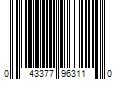 0 43377 96311 0